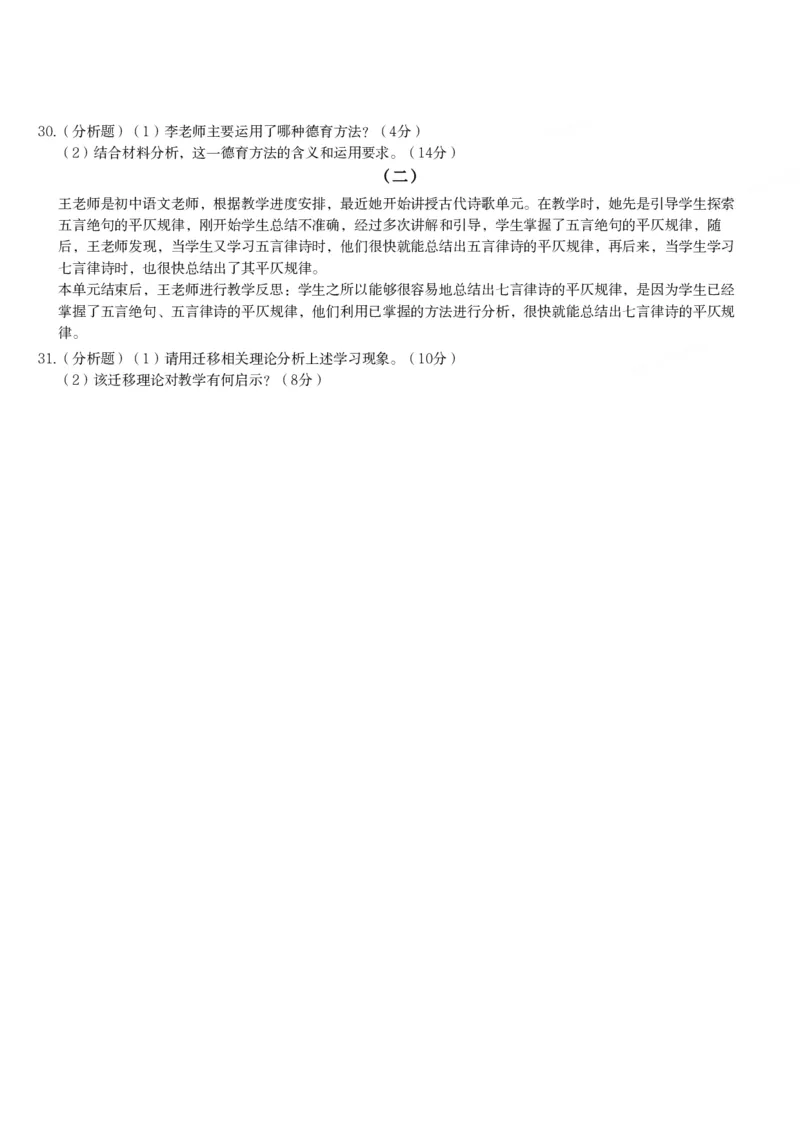 30.（分析题）（1）李老师主要运用了哪种德育方法？（4分）
（2）结合材料分析，这一德育方法的含义和运用要求。（14分）

（二）

王老师是初中语文老师，根据教学进度安排，最近她开始讲授古代诗歌单元。在教学时，她先是引导学生探索五言绝句的平仄规律，刚开始学生总结不准确，经过多次讲解和引导，学生掌握了五言绝句的平仄规律，随后，王老师发现，当学生又学习五言律诗时，他们很快就能总结出五言律诗的平仄规律，再后来，当学生学习七言律诗时，也很快总结出了其平仄规律。

本单元结束后，王老师进行教学反思：学生之所以能够很容易地总结出七言律诗的平仄规律，是因为学生已经掌握了五言绝句、五言律诗的平仄规律，他们利用已掌握的方法进行分析，很快就能总结出七言律诗的平仄规律。

31.（分析题）（1）请用迁移相关理论分析上述学习现象。（10分）
（2）该迁移理论对教学有何启示？（8分）